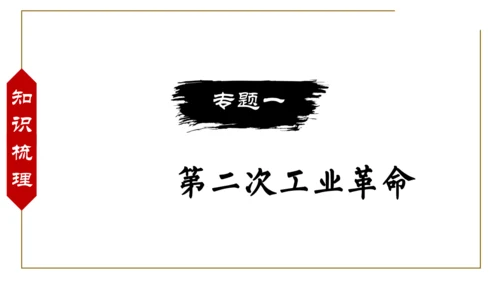 知识梳理

专题一

第二次工业革命